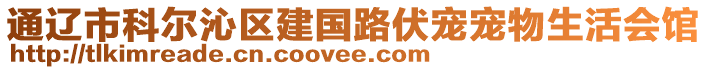 通辽市科尔沁区建国路伏宠宠物生活会馆
http://tlkimreade.cn.coovee.com